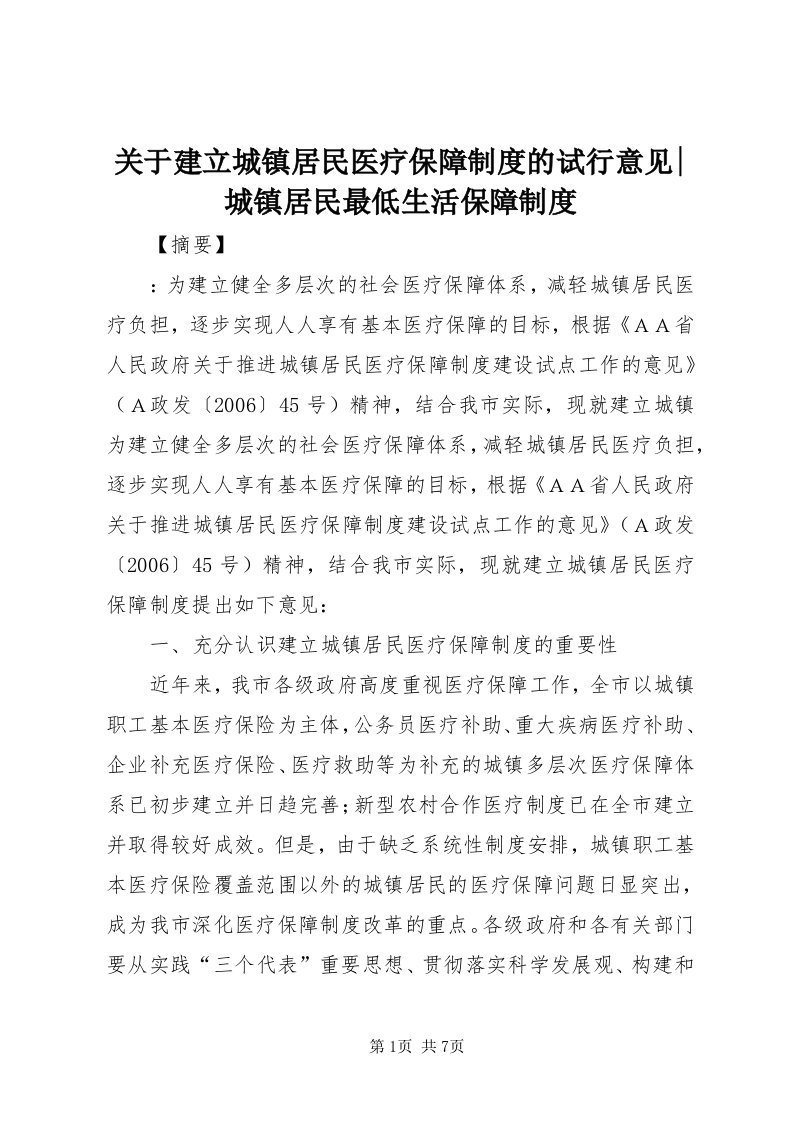 关于建立城镇居民医疗保障制度的试行意见|城镇居民最低生活保障制度

【摘要】

：为建立健全多层次的社会医疗保障体系，减轻城镇居民医疗负担，逐步实现人人享有基本医疗保障的目标，根据《ＡＡ省人民政府关于推进城镇居民医疗保障制度建设试点工作的意见》（Ａ政发〔2006〕45号）精神，结合我市实际，现就建立城镇为建立健全多层次的社会医疗保障体系，减轻城镇居民医疗负担，逐步实现人人享有基本医疗保障的目标，根据《ＡＡ省人民政府关于推进城镇居民医疗保障制度建设试点工作的意见》（Ａ政发〔2006〕45号）精神，结合我市实际，现就建立城镇居民医疗保障制度提出如下意见：

一、充分认识建立城镇居民医疗保障制度的重要性

近年来，我市各级政府高度重视医疗保障工作，全市以城镇职工基本医疗保险为主体，公务员医疗补助、重大疾病医疗补助、企业补充医疗保险、医疗救助等为补充的城镇多层次医疗保障体系已初步建立并日趋完善；新型农村合作医疗制度已在全市建立并取得较好成效。但是，由于缺乏系统性制度安排，城镇职工基本医疗保险覆盖范围以外的城镇居民的医疗保障问题日显突出，成为我市深化医疗保障制度改革的重点。各级政府和各有关部门要从实践“三个代表”重要思想、贯彻落实科学发展观、构建和

第1页 共7页